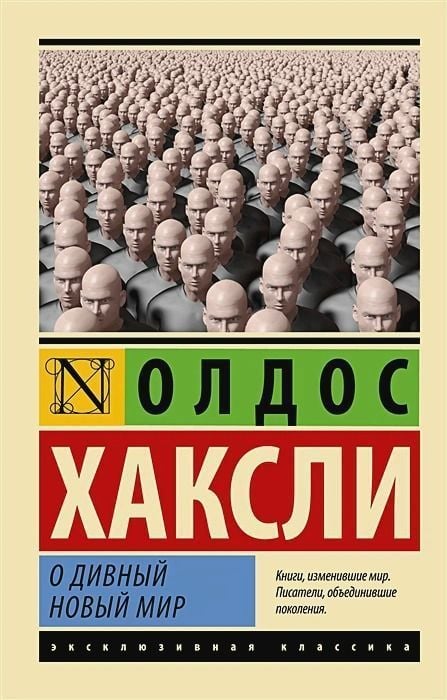 N

ОЛДОС

ХАКСЛИ

О ДИВНЫЙ НОВЫЙ МИР

Книги, изменившие мир. Писатели, объединившие поколения.

ЭКСКЛЮЗИВНАЯ КЛАССИКА